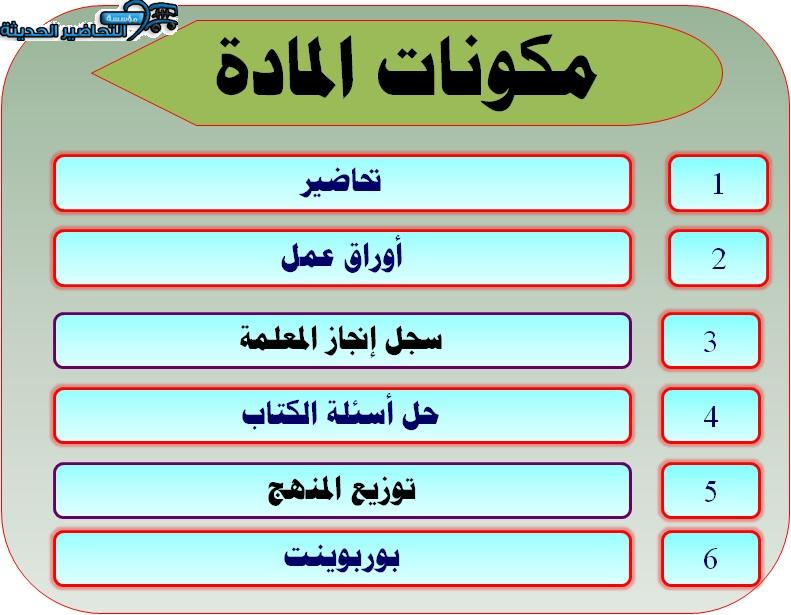 مؤسسة التحاضير الحديثة

مكونات المادة

| 1 | تحاضير |
|---|---|
| 2 | أوراق عمل |
| 3 | سجل إنجاز المعلمة |
| 4 | حل أسئلة الكتاب |
| 5 | توزيع المنهج |
| 6 | بوربوينت |